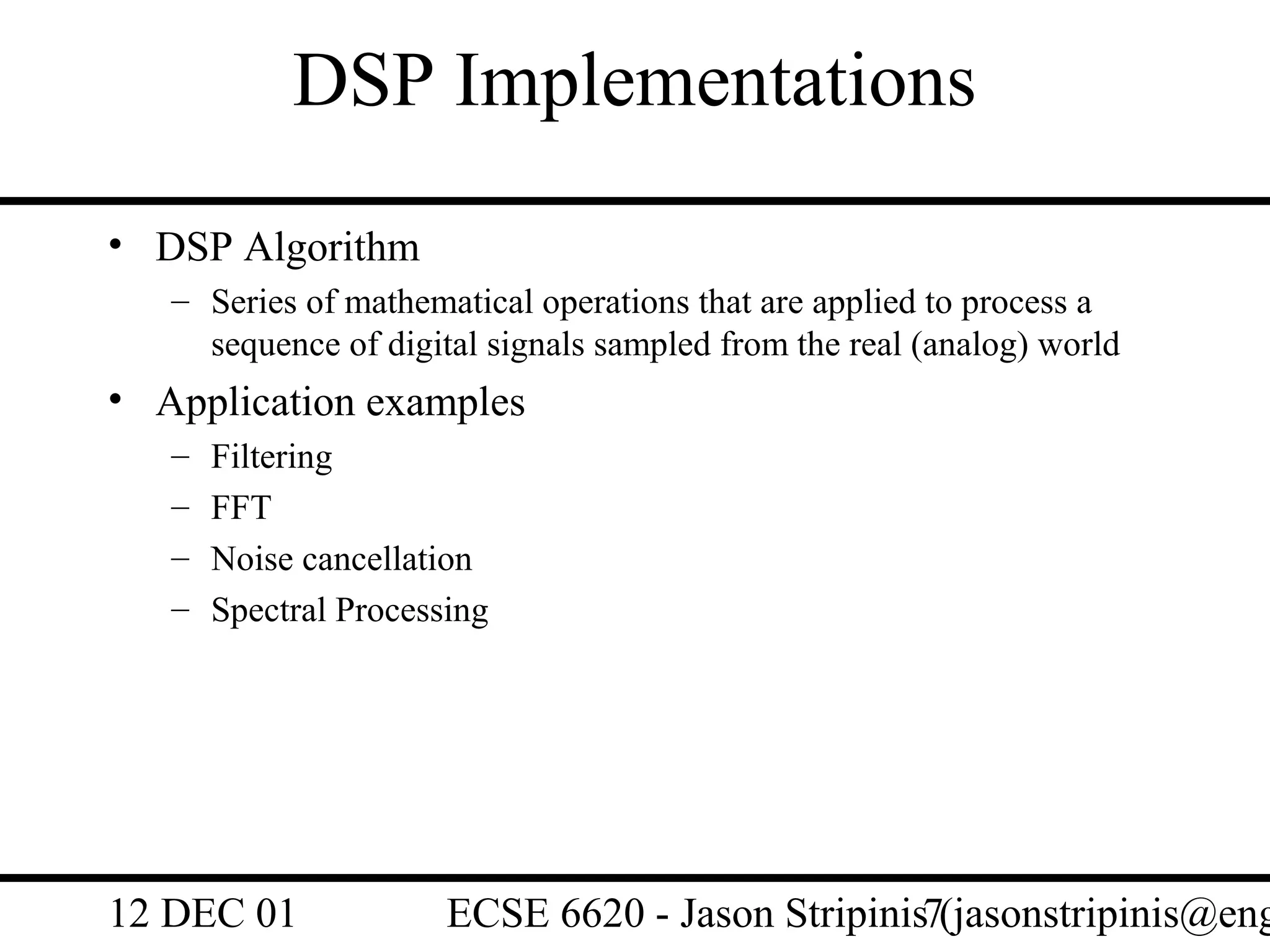 DSP Implementations

• DSP Algorithm
– Series of mathematical operations that are applied to process a sequence of digital signals sampled from the real (analog) world

• Application examples
– Filtering
– FFT
– Noise cancellation
– Spectral Processing

12 DEC 01

ECSE 6620 - Jason Stripinis7(jasonstripinis@eng